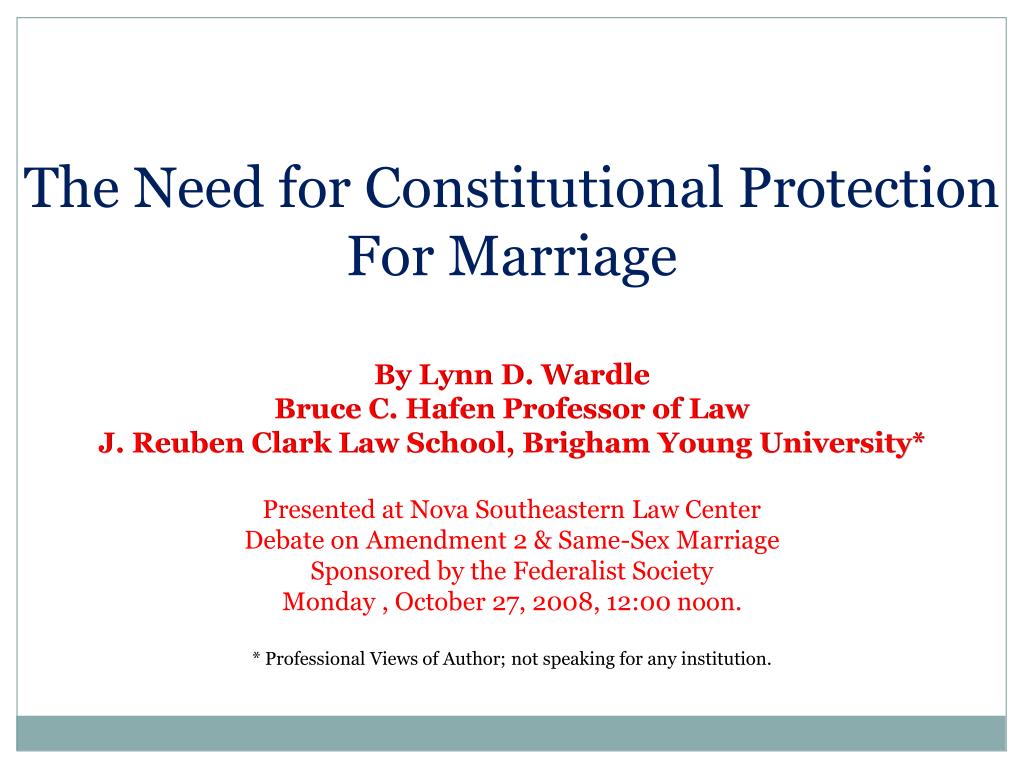 The Need for Constitutional Protection For Marriage

By Lynn D. Wardle
Bruce C. Hafen Professor of Law
J. Reuben Clark Law School, Brigham Young University*

Presented at Nova Southeastern Law Center
Debate on Amendment 2 & Same-Sex Marriage
Sponsored by the Federalist Society
Monday , October 27, 2008, 12:00 noon.

* Professional Views of Author; not speaking for any institution.